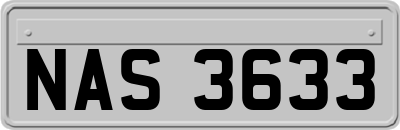 NAS 3633